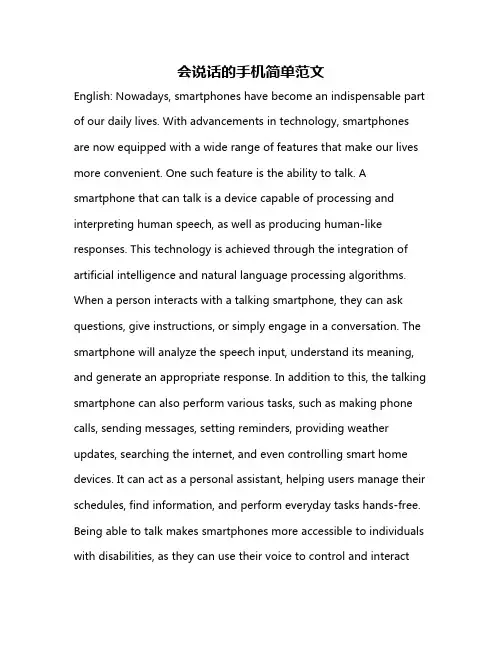 会说话的手机简单范文

English: Nowadays, smartphones have become an indispensable part of our daily lives. With advancements in technology, smartphones are now equipped with a wide range of features that make our lives more convenient. One such feature is the ability to talk. A smartphone that can talk is a device capable of processing and interpreting human speech, as well as producing human-like responses. This technology is achieved through the integration of artificial intelligence and natural language processing algorithms. When a person interacts with a talking smartphone, they can ask questions, give instructions, or simply engage in a conversation. The smartphone will analyze the speech input, understand its meaning, and generate an appropriate response. In addition to this, the talking smartphone can also perform various tasks, such as making phone calls, sending messages, setting reminders, providing weather updates, searching the internet, and even controlling smart home devices. It can act as a personal assistant, helping users manage their schedules, find information, and perform everyday tasks hands-free. Being able to talk makes smartphones more accessible to individuals with disabilities, as they can use their voice to control and interact